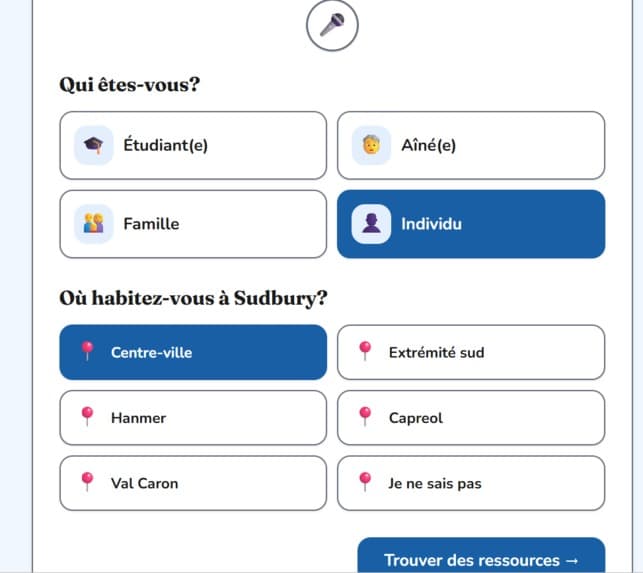 Qui êtes-vous?

Étudiant(e)

Aîné(e)

Famille

Individu

Où habitez-vous à Sudbury?

Centre-ville

Extrémité sud

Hanmer

Capreol

Val Caron

Je ne sais pas

Trouver des ressources →